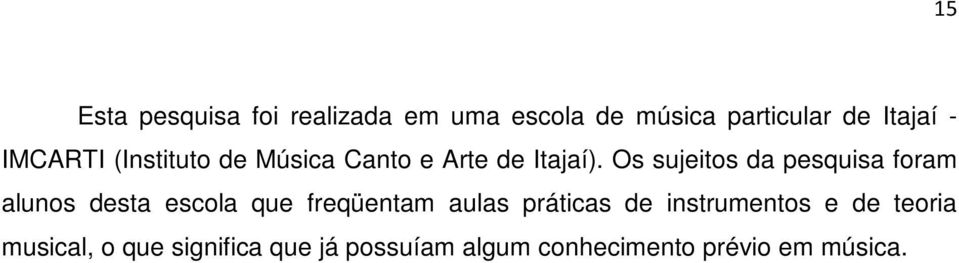 15

Esta pesquisa foi realizada em uma escola de música particular de Itajaí - IMCARTI (Instituto de Música Canto e Arte de Itajaí). Os sujeitos da pesquisa foram alunos desta escola que freqüentam aulas práticas de instrumentos e de teoria musical, o que significa que já possuíam algum conhecimento prévio em música.